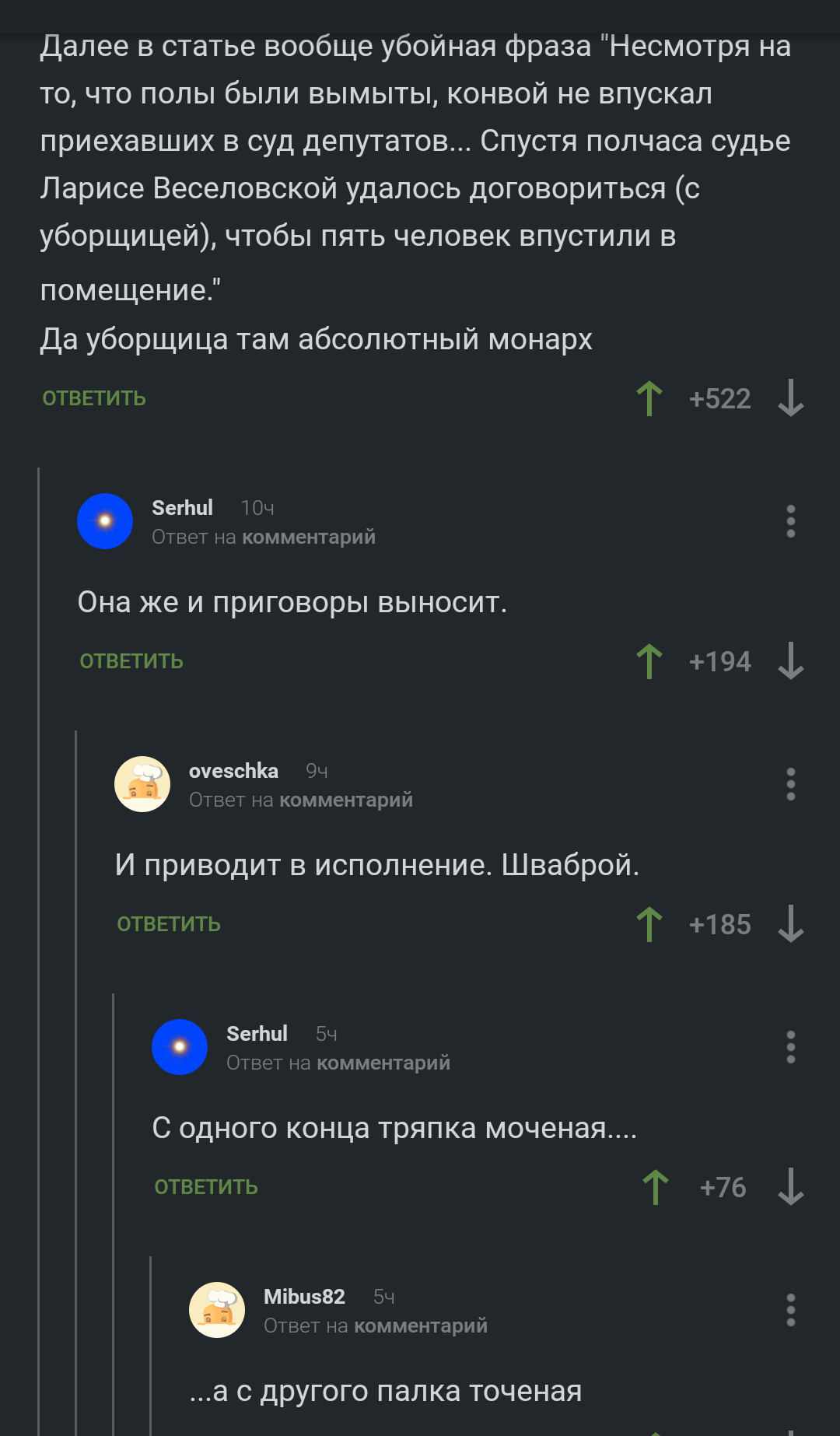 Далее в статье вообще убойная фраза "Несмотря на то, что полы были вымыты, конвой не впускал приехавших в суд депутатов... Спустя полчаса судье Ларисе Веселовской удалось договориться (с уборщицей), чтобы пять человек впустили в помещение."
Да уборщица там абсолютный монарх

ОТВЕТИТЬ +522

Serhul 10ч
Ответ на комментарий

Она же и приговоры выносит.

ОТВЕТИТЬ +194

oveschka 9ч
Ответ на комментарий

И приводит в исполнение. Шваброй.

ОТВЕТИТЬ +185

Serhul 5ч
Ответ на комментарий

С одного конца тряпка моченая....

ОТВЕТИТЬ +76

Mibus82 5ч
Ответ на комментарий

...а с другого палка точеная